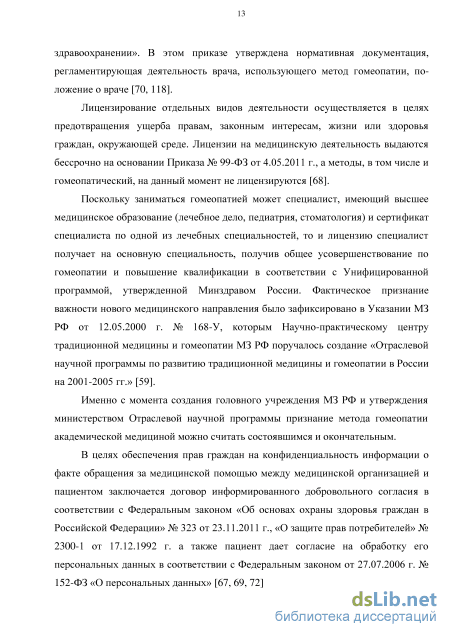 13

здравоохранении». В этом приказе утверждена нормативная документация, регламентирующая деятельность врача, использующего метод гомеопатии, положение о враче [70, 118].

Лицензирование отдельных видов деятельности осуществляется в целях предотвращения ущерба правам, законным интересам, жизни или здоровья граждан, окружающей среде. Лицензии на медицинскую деятельность выдаются бессрочно на основании Приказа № 99-ФЗ от 4.05.2011 г., а методы, в том числе и гомеопатический, на данный момент не лицензируются [68].

Поскольку заниматься гомеопатией может специалист, имеющий высшее медицинское образование (лечебное дело, педиатрия, стоматология) и сертификат специалиста по одной из лечебных специальностей, то и лицензию специалист получает на основную специальность, получив общее усовершенствование по гомеопатии и повышение квалификации в соответствии с Унифицированной программой, утвержденной Минздравом России. Фактическое признание важности нового медицинского направления было зафиксировано в Указании МЗ РФ от 12.05.2000 г. № 168-У, которым Научно-практическому центру традиционной медицины и гомеопатии МЗ РФ поручалось создание «Отраслевой научной программы по развитию традиционной медицины и гомеопатии в России на 2001-2005 гг.» [59].

Именно с момента создания головного учреждения МЗ РФ и утверждения министерством Отраслевой научной программы признание метода гомеопатии академической медициной можно считать состоявшимся и окончательным.

В целях обеспечения прав граждан на конфиденциальность информации о факте обращения за медицинской помощью между медицинской организацией и пациентом заключается договор информированного добровольного согласия в соответствии с Федеральным законом «Об основах охраны здоровья граждан в Российской Федерации» № 323 от 23.11.2011 г., «О защите прав потребителей» № 2300-1 от 17.12.1992 г. а также пациент дает согласие на обработку его персональных данных в соответствии с Федеральным законом от 27.07.2006 г. № 152-ФЗ «О персональных данных» [67, 69, 72]

dsLib.net
библиотека диссертаций